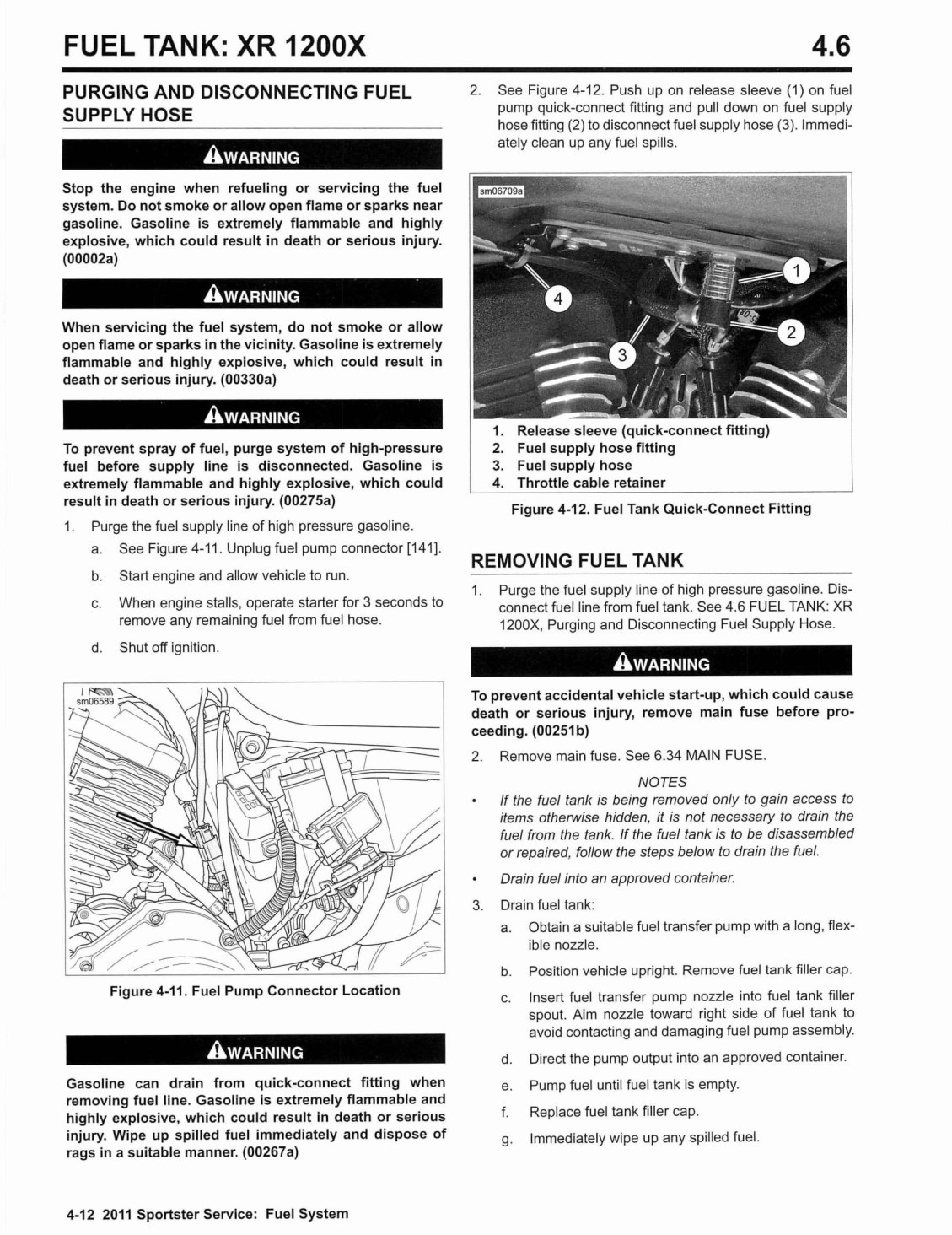 FUEL TANK: XR 1200X

4.6

PURGING AND DISCONNECTING FUEL SUPPLY HOSE

WARNING

Stop the engine when refueling or servicing the fuel system. Do not smoke or allow open flame or sparks near gasoline. Gasoline is extremely flammable and highly explosive, which could result in death or serious injury. (00002a)

WARNING

When servicing the fuel system, do not smoke or allow open flame or sparks in the vicinity. Gasoline is extremely flammable and highly explosive, which could result in death or serious injury. (00330a)

WARNING

To prevent spray of fuel, purge system of high-pressure fuel before supply line is disconnected. Gasoline is extremely flammable and highly explosive, which could result in death or serious injury. (00275a)

1. Purge the fuel supply line of high pressure gasoline.
 a. See Figure 4-11. Unplug fuel pump connector [141].
 b. Start engine and allow vehicle to run.
 c. When engine stalls, operate starter for 3 seconds to remove any remaining fuel from fuel hose.
 d. Shut off ignition.

sm06589

Figure 4-11. Fuel Pump Connector Location

WARNING

Gasoline can drain from quick-connect fitting when removing fuel line. Gasoline is extremely flammable and highly explosive, which could result in death or serious injury. Wipe up spilled fuel immediately and dispose of rags in a suitable manner. (00267a)

2. See Figure 4-12. Push up on release sleeve (1) on fuel pump quick-connect fitting and pull down on fuel supply hose fitting (2) to disconnect fuel supply hose (3). Immediately clean up any fuel spills.

sm06709a

1
2
3
4

1. Release sleeve (quick-connect fitting)
2. Fuel supply hose fitting
3. Fuel supply hose
4. Throttle cable retainer

Figure 4-12. Fuel Tank Quick-Connect Fitting

REMOVING FUEL TANK

1. Purge the fuel supply line of high pressure gasoline. Disconnect fuel line from fuel tank. See 4.6 FUEL TANK: XR 1200X, Purging and Disconnecting Fuel Supply Hose.

WARNING

To prevent accidental vehicle start-up, which could cause death or serious injury, remove main fuse before proceeding. (00251b)

2. Remove main fuse. See 6.34 MAIN FUSE.

NOTES

• If the fuel tank is being removed only to gain access to items otherwise hidden, it is not necessary to drain the fuel from the tank. If the fuel tank is to be disassembled or repaired, follow the steps below to drain the fuel.
• Drain fuel into an approved container.

3. Drain fuel tank:
 a. Obtain a suitable fuel transfer pump with a long, flexible nozzle.
 b. Position vehicle upright. Remove fuel tank filler cap.
 c. Insert fuel transfer pump nozzle into fuel tank filler spout. Aim nozzle toward right side of fuel tank to avoid contacting and damaging fuel pump assembly.
 d. Direct the pump output into an approved container.
 e. Pump fuel until fuel tank is empty.
 f. Replace fuel tank filler cap.
 g. Immediately wipe up any spilled fuel.

4-12 2011 Sportster Service: Fuel System